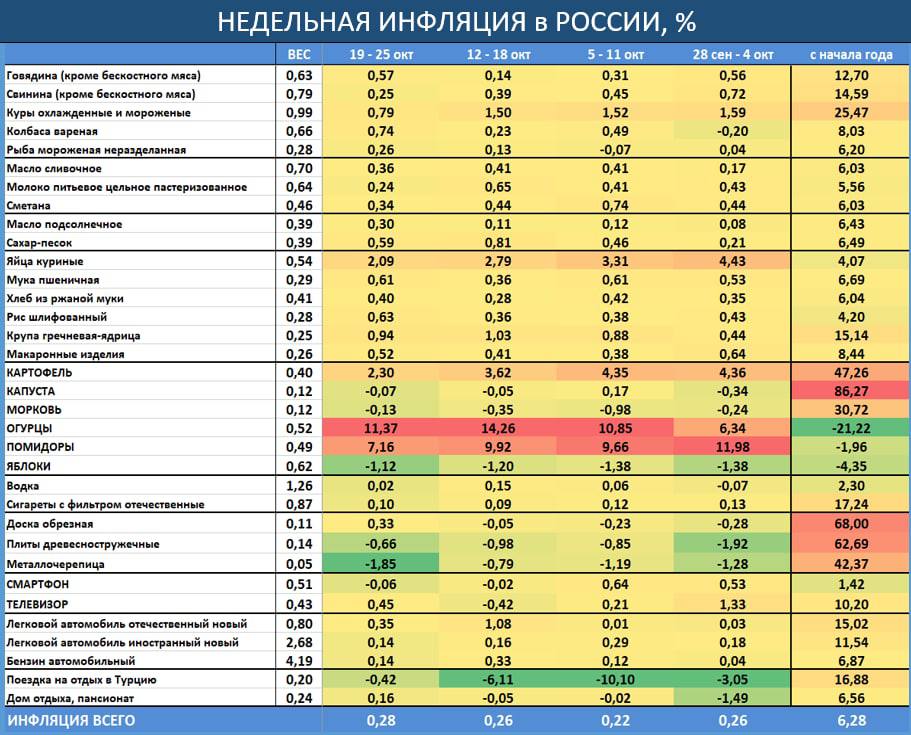 НЕДЕЛЬНАЯ ИНФЛЯЦИЯ в РОССИИ, %

| | ВЕС | 19 - 25 окт | 12 - 18 окт | 5 - 11 окт | 28 сен - 4 окт | с начала года |
|---|---|---|---|---|---|---|
| Говядина (кроме бескостного мяса) | 0,63 | 0,57 | 0,14 | 0,31 | 0,56 | 12,70 |
| Свинина (кроме бескостного мяса) | 0,79 | 0,25 | 0,39 | 0,45 | 0,72 | 14,59 |
| Куры охлажденные и мороженые | 0,99 | 0,79 | 1,50 | 1,52 | 1,59 | 25,47 |
| Колбаса вареная | 0,66 | 0,74 | 0,23 | 0,49 | -0,20 | 8,03 |
| Рыба мороженая неразделанная | 0,28 | 0,26 | 0,13 | -0,07 | 0,04 | 6,20 |
| Масло сливочное | 0,70 | 0,36 | 0,41 | 0,41 | 0,17 | 6,03 |
| Молоко питьевое цельное пастеризованное | 0,64 | 0,24 | 0,65 | 0,41 | 0,43 | 5,56 |
| Сметана | 0,46 | 0,34 | 0,44 | 0,74 | 0,44 | 6,03 |
| Масло подсолнечное | 0,39 | 0,30 | 0,11 | 0,12 | 0,08 | 6,43 |
| Сахар-песок | 0,39 | 0,59 | 0,81 | 0,46 | 0,21 | 6,49 |
| Яйца куриные | 0,54 | 2,09 | 2,79 | 3,31 | 4,43 | 4,07 |
| Мука пшеничная | 0,29 | 0,61 | 0,36 | 0,61 | 0,53 | 6,69 |
| Хлеб из ржаной муки | 0,41 | 0,40 | 0,28 | 0,42 | 0,35 | 6,04 |
| Рис шлифованный | 0,28 | 0,63 | 0,36 | 0,38 | 0,43 | 4,20 |
| Крупа гречневая-ядрица | 0,25 | 0,94 | 1,03 | 0,88 | 0,44 | 15,14 |
| Макаронные изделия | 0,26 | 0,52 | 0,41 | 0,38 | 0,64 | 8,44 |
| КАРТОФЕЛЬ | 0,40 | 2,30 | 3,62 | 4,35 | 4,36 | 47,26 |
| КАПУСТА | 0,12 | -0,07 | -0,05 | 0,17 | -0,34 | 86,27 |
| МОРКОВЬ | 0,12 | -0,13 | -0,35 | -0,98 | -0,24 | 30,72 |
| ОГУРЦЫ | 0,52 | 11,37 | 14,26 | 10,85 | 6,34 | -21,22 |
| ПОМИДОРЫ | 0,49 | 7,16 | 9,92 | 9,66 | 11,98 | -1,96 |
| ЯБЛОКИ | 0,62 | -1,12 | -1,20 | -1,38 | -1,38 | -4,35 |
| Водка | 1,26 | 0,02 | 0,15 | 0,06 | -0,07 | 2,30 |
| Сигареты с фильтром отечественные | 0,87 | 0,10 | 0,09 | 0,12 | 0,13 | 17,24 |
| Доска обрезная | 0,11 | 0,33 | -0,05 | -0,23 | -0,28 | 68,00 |
| Плиты древесностружечные | 0,14 | -0,66 | -0,98 | -0,85 | -1,92 | 62,69 |
| Металлочерепица | 0,05 | -1,85 | -0,79 | -1,19 | -1,28 | 42,37 |
| СМАРТФОН | 0,51 | -0,06 | -0,02 | 0,64 | 0,53 | 1,42 |
| ТЕЛЕВИЗОР | 0,43 | 0,45 | -0,42 | 0,21 | 1,33 | 10,20 |
| Легковой автомобиль отечественный новый | 0,80 | 0,35 | 1,08 | 0,01 | 0,03 | 15,02 |
| Легковой автомобиль иностранный новый | 2,68 | 0,14 | 0,16 | 0,29 | 0,18 | 11,54 |
| Бензин автомобильный | 4,19 | 0,14 | 0,33 | 0,12 | 0,04 | 6,87 |
| Поездка на отдых в Турцию | 0,20 | -0,42 | -6,11 | -10,10 | -3,05 | 16,88 |
| Дом отдыха, пансионат | 0,24 | 0,16 | -0,05 | -0,02 | -1,49 | 6,56 |
| ИНФЛЯЦИЯ ВСЕГО | | 0,28 | 0,26 | 0,22 | 0,26 | 6,28 |